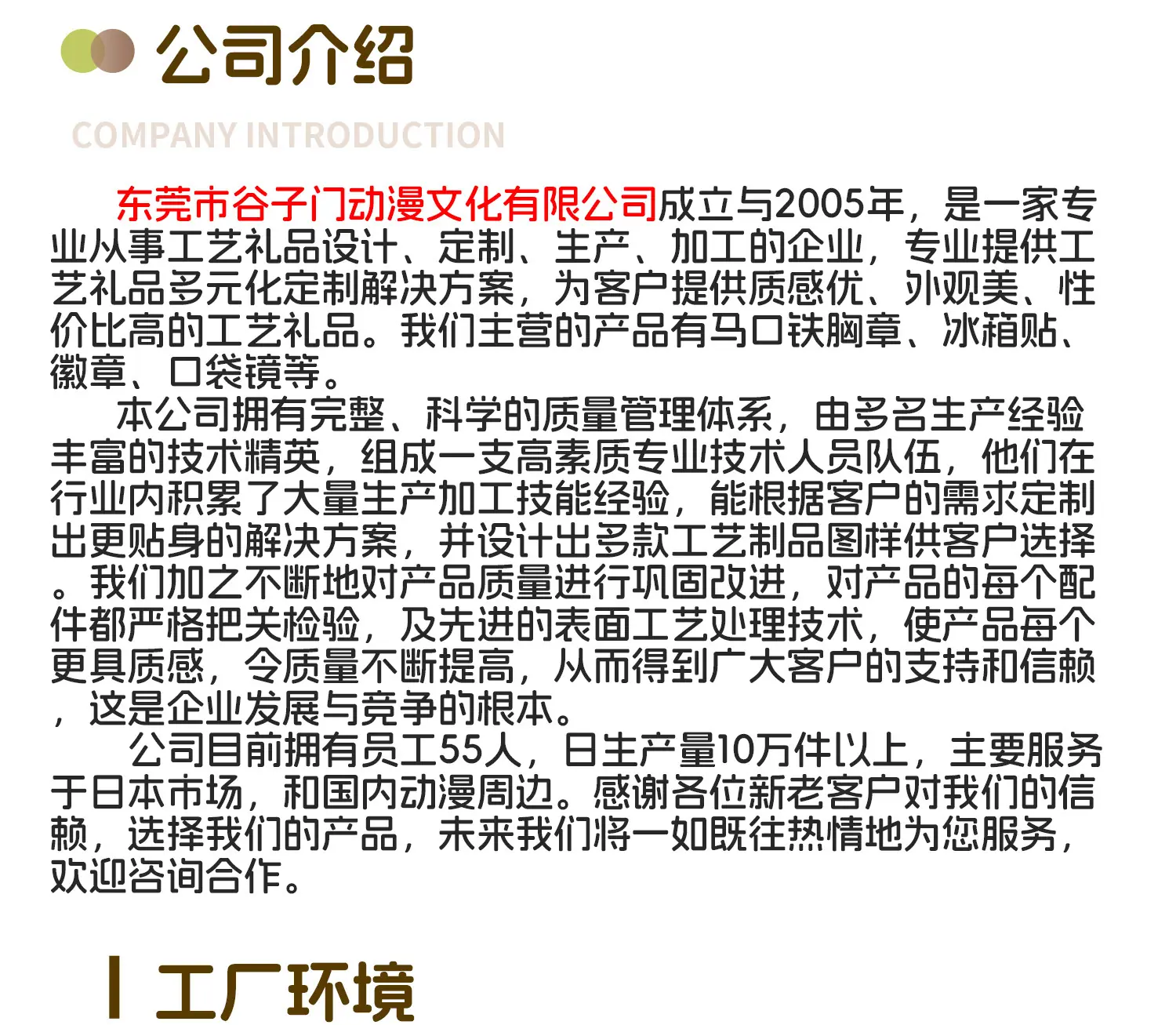 公司介绍

COMPANY INTRODUCTION

东莞市谷子门动漫文化有限公司成立与2005年，是一家专业从事工艺礼品设计、定制、生产、加工的企业，专业提供工艺礼品多元化定制解决方案，为客户提供质感优、外观美、性价比高的工艺礼品。我们主营的产品有马口铁胸章、冰箱贴、徽章、口袋镜等。

本公司拥有完整、科学的质量管理体系，由多名生产经验丰富的技术精英，组成一支高素质专业技术人员队伍，他们在行业内积累了大量生产加工技能经验，能根据客户的需求定制出更贴身的解决方案，并设计出多款工艺制品图样供客户选择。我们加之不断地对产品质量进行巩固改进，对产品的每个配件都严格把关检验，及先进的表面工艺处理技术，使产品每个更具质感，令质量不断提高，从而得到广大客户的支持和信赖，这是企业发展与竞争的根本。

公司目前拥有员工55人，日生产量10万件以上，主要服务于日本市场，和国内动漫周边。感谢各位新老客户对我们的信赖，选择我们的产品，未来我们将一如既往热情地为您服务，欢迎咨询合作。

工厂环境